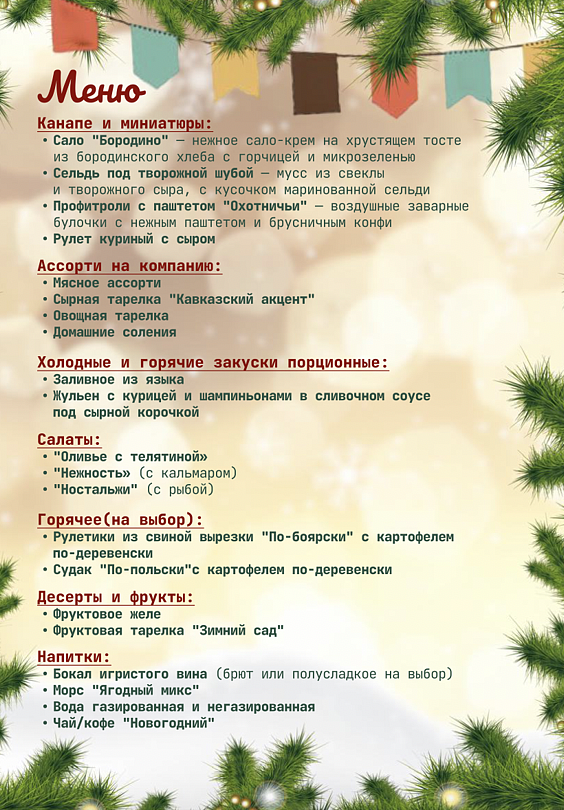 Меню

Канапе и миниатюры:
• Сало "Бородино" — нежное сало-крем на хрустящем тосте из бородинского хлеба с горчицей и микрозеленью
• Сельдь под творожной шубой — мусс из свеклы и творожного сыра, с кусочком маринованной сельди
• Профитроли с паштетом "Охотничьи" — воздушные заварные булочки с нежным паштетом и брусничным конфи
• Рулет куриный с сыром

Ассорти на компанию:
• Мясное ассорти
• Сырная тарелка "Кавказский акцент"
• Овощная тарелка
• Домашние соления

Холодные и горячие закуски порционные:
• Заливное из языка
• Жульен с курицей и шампиньонами в сливочном соусе под сырной корочкой

Салаты:
• "Оливье с телятиной»
• "Нежность» (с кальмаром)
• "Ностальжи" (с рыбой)

Горячее(на выбор):
• Рулетики из свиной вырезки "По-боярски" с картофелем по-деревенски
• Судак "По-польски"с картофелем по-деревенски

Десерты и фрукты:
• Фруктовое желе
• Фруктовая тарелка "Зимний сад"

Напитки:
• Бокал игристого вина (брют или полусладкое на выбор)
• Морс "Ягодный микс"
• Вода газированная и негазированная
• Чай/кофе "Новогодний"